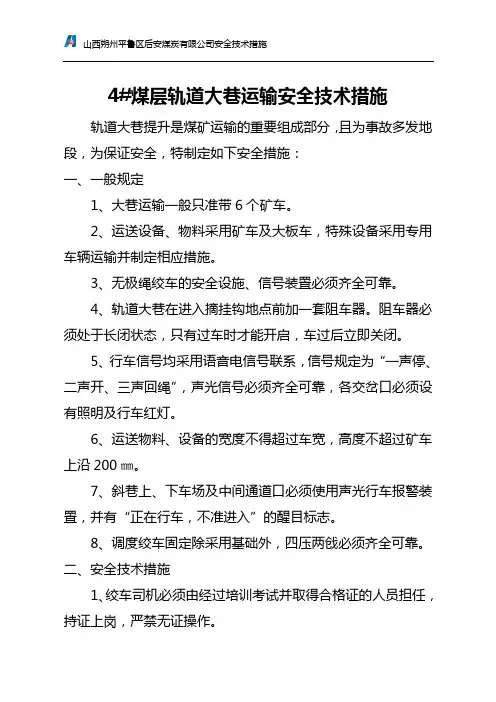 山西朔州平鲁区后安煤炭有限公司安全技术措施

4#煤层轨道大巷运输安全技术措施

轨道大巷提升是煤矿运输的重要组成部分，且为事故多发地段，为保证安全，特制定如下安全措施：

一、一般规定

1、大巷运输一般只准带 6 个矿车。

2、运送设备、物料采用矿车及大板车，特殊设备采用专用车辆运输并制定相应措施。

3、无极绳绞车的安全设施、信号装置必须齐全可靠。

4、轨道大巷在进入摘挂钩地点前加一套阻车器。阻车器必须处于长闭状态，只有过车时才能开启，车过后立即关闭。

5、行车信号均采用语音电信号联系，信号规定为“一声停、二声开、三声回绳”，声光信号必须齐全可靠，各交岔口必须设有照明及行车红灯。

6、运送物料、设备的宽度不得超过车宽，高度不超过矿车上沿 200 ㎜。

7、斜巷上、下车场及中间通道口必须使用声光行车报警装置，并有“正在行车，不准进入”的醒目标志。

8、调度绞车固定除采用基础外，四压两戗必须齐全可靠。

二、安全技术措施

1、绞车司机必须由经过培训考试并取得合格证的人员担任，持证上岗，严禁无证操作。